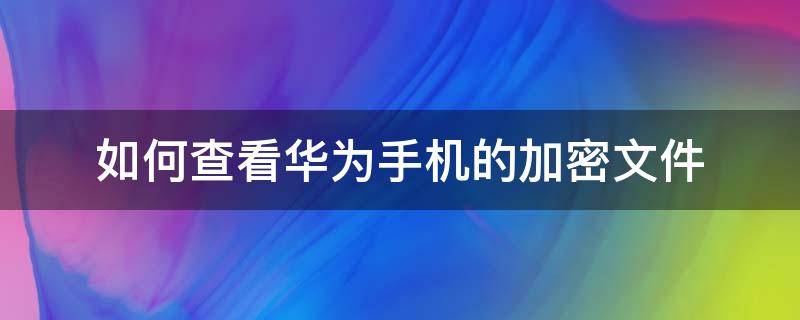 如何查看华为手机的加密文件